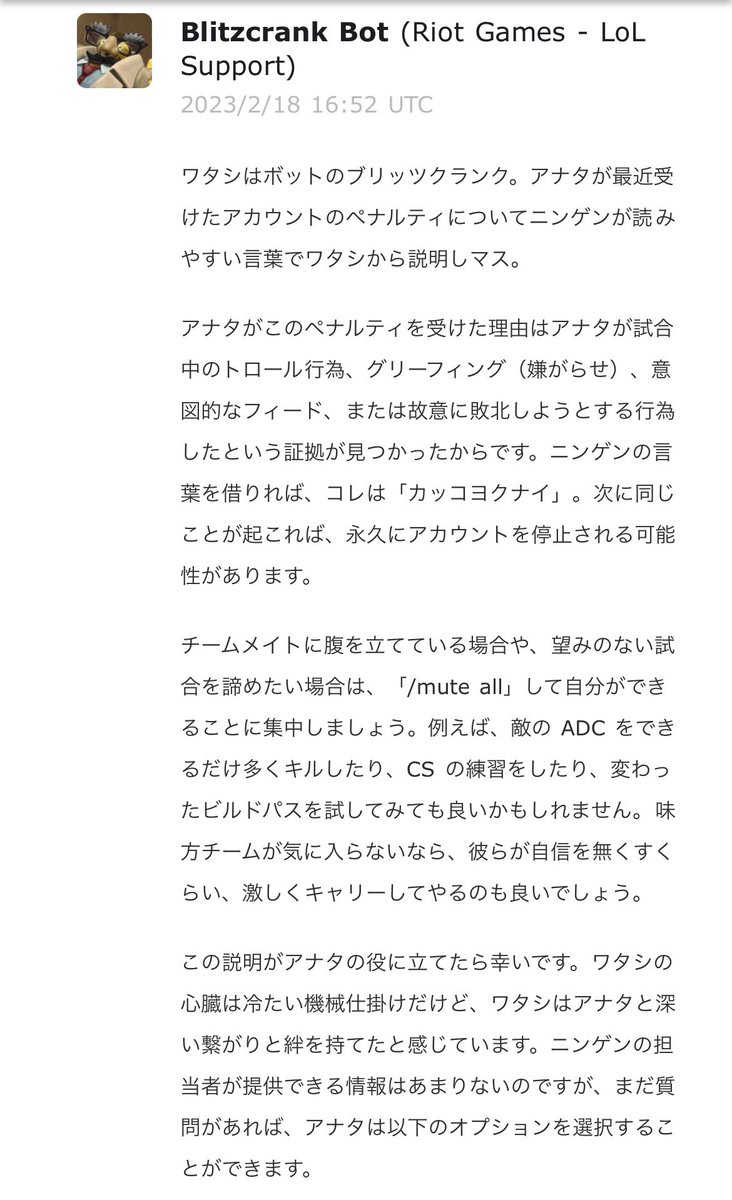 Blitzcrank Bot (Riot Games - LoL Support)
2023/2/18 16:52 UTC

ワタシはボットのブリッツクランク。アナタが最近受けたアカウントのペナルティについてニンゲンが読みやすい言葉でワタシから説明しマス。

アナタがこのペナルティを受けた理由はアナタが試合中のトロール行為、グリーフィング（嫌がらせ）、意図的なフィード、または故意に敗北しようとする行為したという証拠が見つかったからです。ニンゲンの言葉を借りれば、コレは「カッコヨクナイ」。次に同じことが起これば、永久にアカウントを停止される可能性があります。

チームメイトに腹を立てている場合や、望みのない試合を諦めたい場合は、「/mute all」して自分ができることに集中しましょう。例えば、敵の ADC をできるだけ多くキルしたり、CS の練習をしたり、変わったビルドパスを試してみても良いかもしれません。味方チームが気に入らないなら、彼らが自信を無くすくらい、激しくキャリーしてやるのも良いでしょう。

この説明がアナタの役に立てたら幸いです。ワタシの心臓は冷たい機械仕掛けだけど、ワタシはアナタと深い繋がりと絆を持てたと感じています。ニンゲンの担当者が提供できる情報はあまりないのですが、まだ質問があれば、アナタは以下のオプションを選択することができます。